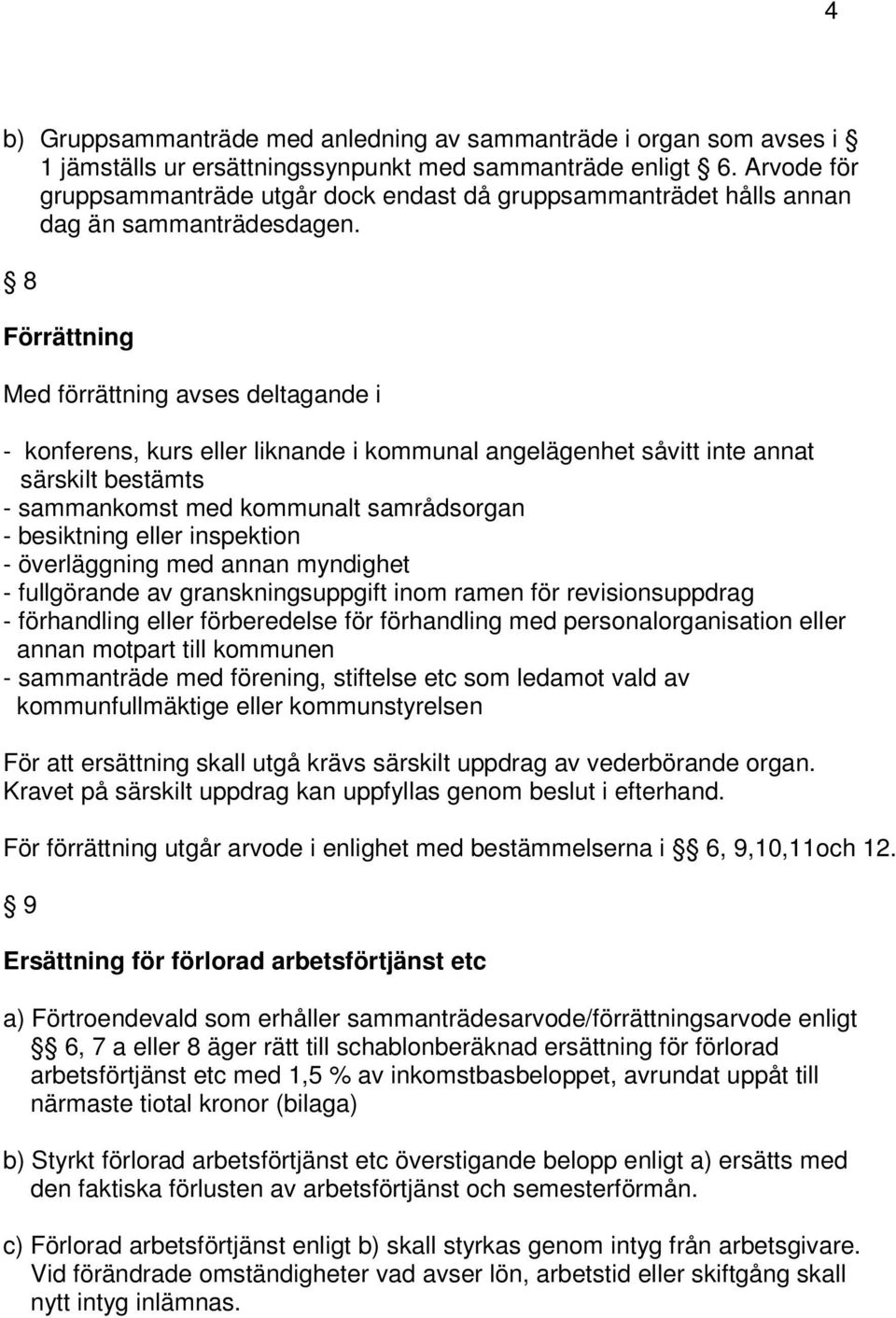 4

b) Gruppsammanträde med anledning av sammanträde i organ som avses i § 1 jämställs ur ersättningssynpunkt med sammanträde enligt § 6. Arvode för gruppsammanträde utgår dock endast då gruppsammanträdet hålls annan dag än sammanträdesdagen.

§ 8

Förrättning

Med förrättning avses deltagande i

- konferens, kurs eller liknande i kommunal angelägenhet såvitt inte annat särskilt bestämts
- sammankomst med kommunalt samrådsorgan
- besiktning eller inspektion
- överläggning med annan myndighet
- fullgörande av granskningsuppgift inom ramen för revisionsuppdrag
- förhandling eller förberedelse för förhandling med personalorganisation eller annan motpart till kommunen
- sammanträde med förening, stiftelse etc som ledamot vald av kommunfullmäktige eller kommunstyrelsen

För att ersättning skall utgå krävs särskilt uppdrag av vederbörande organ. Kravet på särskilt uppdrag kan uppfyllas genom beslut i efterhand.

För förrättning utgår arvode i enlighet med bestämmelserna i §§ 6, 9,10,11och 12.

§ 9

Ersättning för förlorad arbetsförtjänst etc

a) Förtroendevald som erhåller sammanträdesarvode/förrättningsarvode enligt §§ 6, 7 a eller 8 äger rätt till schablonberäknad ersättning för förlorad arbetsförtjänst etc med 1,5 % av inkomstbasbeloppet, avrundat uppåt till närmaste tiotal kronor (bilaga)

b) Styrkt förlorad arbetsförtjänst etc överstigande belopp enligt a) ersätts med den faktiska förlusten av arbetsförtjänst och semesterförmån.

c) Förlorad arbetsförtjänst enligt b) skall styrkas genom intyg från arbetsgivare. Vid förändrade omständigheter vad avser lön, arbetstid eller skiftgång skall nytt intyg inlämnas.